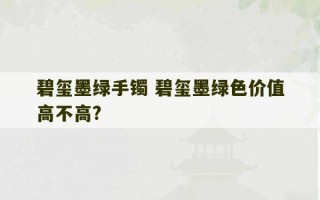 碧玺墨绿手镯 碧玺墨绿色价值高不高?